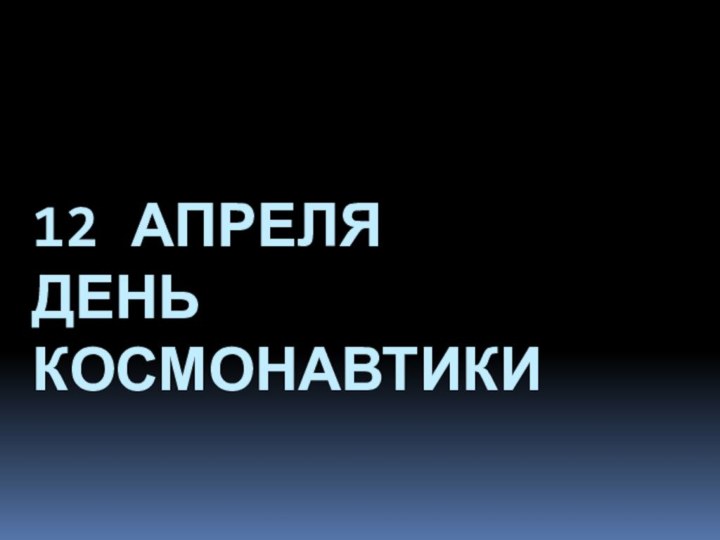 12 АПРЕЛЯ
ДЕНЬ
КОСМОНАВТИКИ